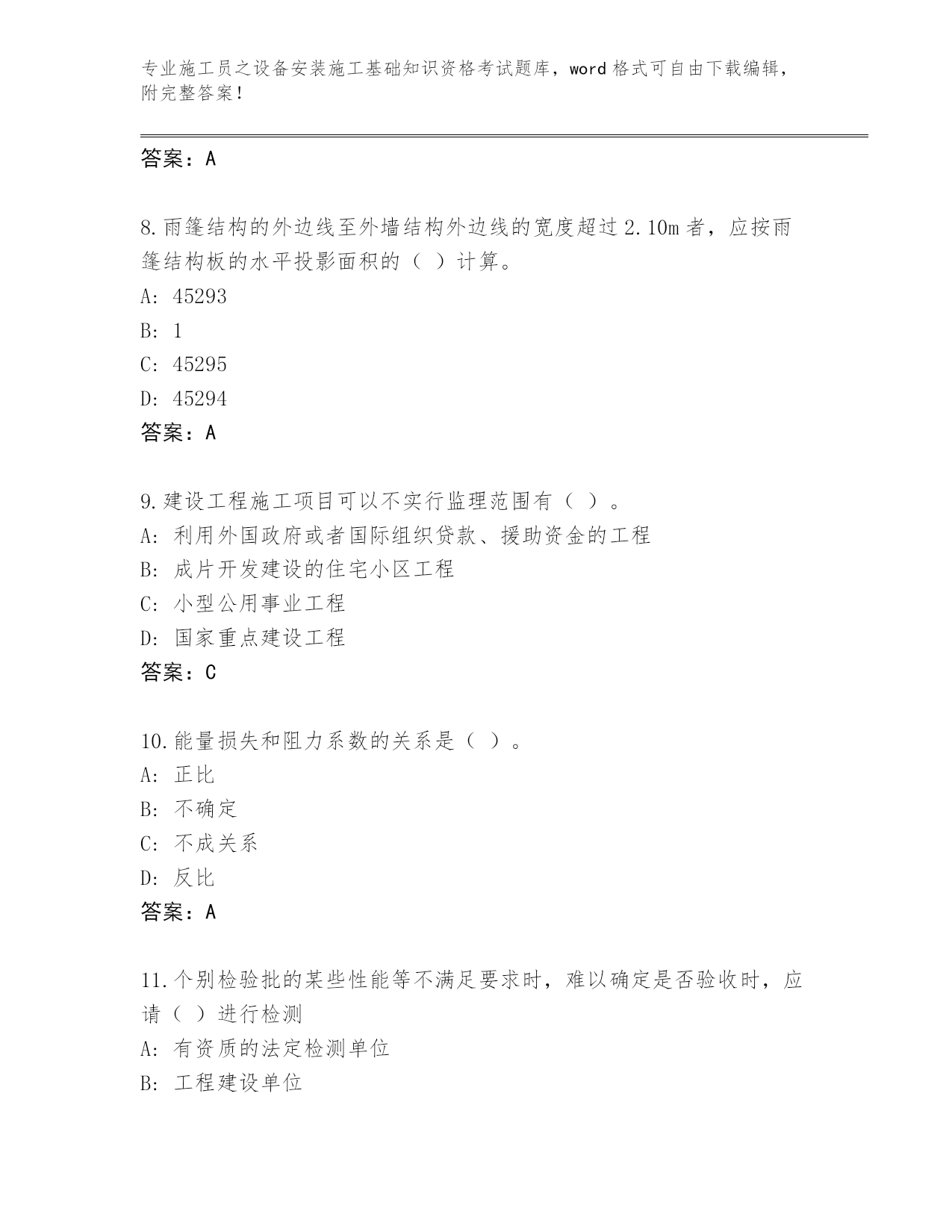 专业施工员之设备安装施工基础知识资格考试题库，word 格式可自由下载编辑，附完整答案！

答案：A

8.雨篷结构的外边线至外墙结构外边线的宽度超过 2.10m 者，应按雨篷结构板的水平投影面积的（ ）计算。
A: 45293
B: 1
C: 45295
D: 45294
答案：A

9.建设工程施工项目可以不实行监理范围有（ ）。
A: 利用外国政府或者国际组织贷款、援助资金的工程
B: 成片开发建设的住宅小区工程
C: 小型公用事业工程
D: 国家重点建设工程
答案：C

10.能量损失和阻力系数的关系是（ ）。
A: 正比
B: 不确定
C: 不成关系
D: 反比
答案：A

11.个别检验批的某些性能等不满足要求时，难以确定是否验收时，应请（ ）进行检测
A: 有资质的法定检测单位
B: 工程建设单位